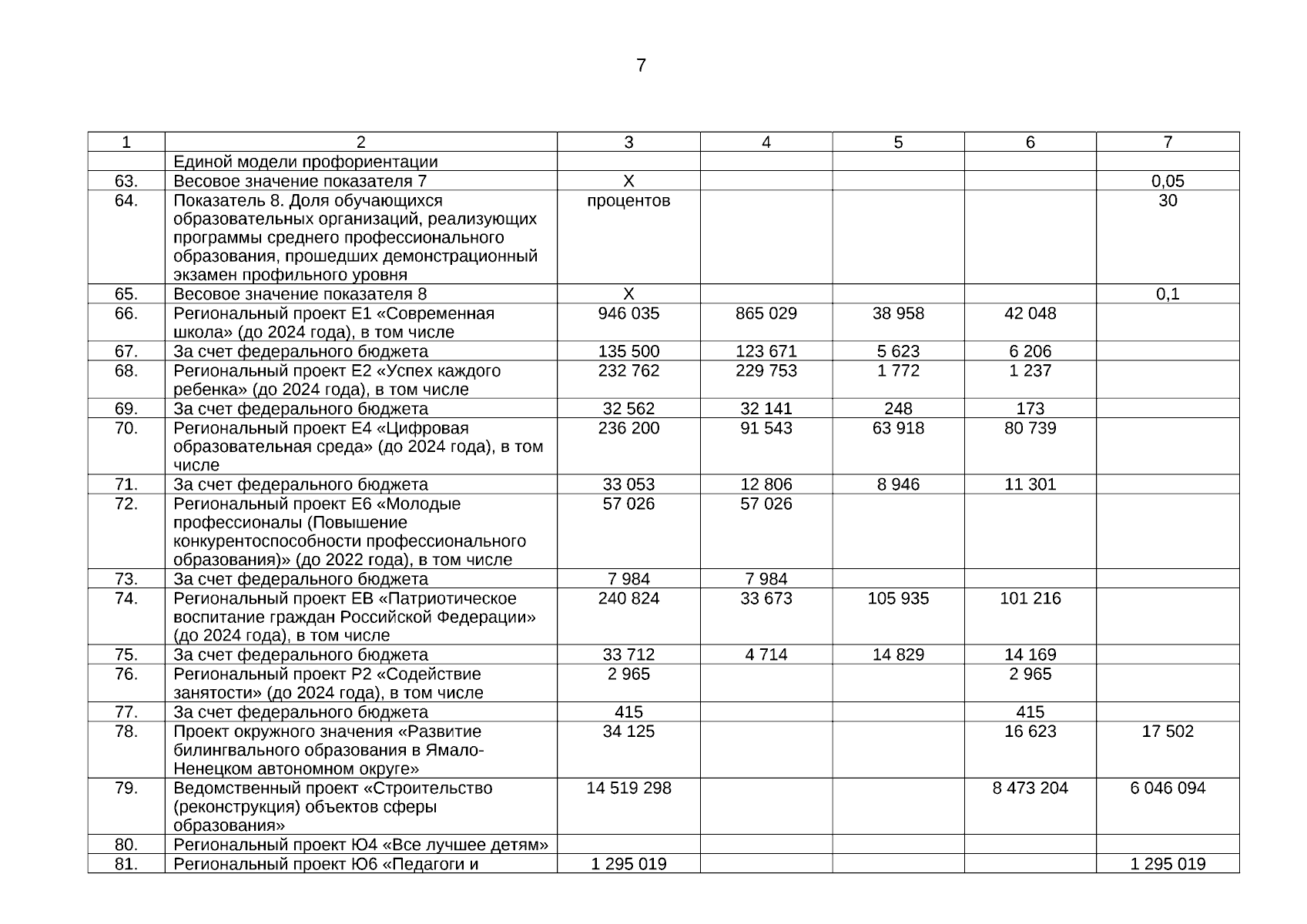 7

| 1 | 2 | 3 | 4 | 5 | 6 | 7 |
|---|---|---|---|---|---|---|
| | Единой модели профориентации | | | | | |
| 63. | Весовое значение показателя 7 | Х | | | | 0,05 |
| 64. | Показатель 8. Доля обучающихся образовательных организаций, реализующих программы среднего профессионального образования, прошедших демонстрационный экзамен профильного уровня | процентов | | | | 30 |
| 65. | Весовое значение показателя 8 | Х | | | | 0,1 |
| 66. | Региональный проект Е1 «Современная школа» (до 2024 года), в том числе | 946 035 | 865 029 | 38 958 | 42 048 | |
| 67. | За счет федерального бюджета | 135 500 | 123 671 | 5 623 | 6 206 | |
| 68. | Региональный проект Е2 «Успех каждого ребенка» (до 2024 года), в том числе | 232 762 | 229 753 | 1 772 | 1 237 | |
| 69. | За счет федерального бюджета | 32 562 | 32 141 | 248 | 173 | |
| 70. | Региональный проект Е4 «Цифровая образовательная среда» (до 2024 года), в том числе | 236 200 | 91 543 | 63 918 | 80 739 | |
| 71. | За счет федерального бюджета | 33 053 | 12 806 | 8 946 | 11 301 | |
| 72. | Региональный проект Е6 «Молодые профессионалы (Повышение конкурентоспособности профессионального образования)» (до 2022 года), в том числе | 57 026 | 57 026 | | | |
| 73. | За счет федерального бюджета | 7 984 | 7 984 | | | |
| 74. | Региональный проект ЕВ «Патриотическое воспитание граждан Российской Федерации» (до 2024 года), в том числе | 240 824 | 33 673 | 105 935 | 101 216 | |
| 75. | За счет федерального бюджета | 33 712 | 4 714 | 14 829 | 14 169 | |
| 76. | Региональный проект Р2 «Содействие занятости» (до 2024 года), в том числе | 2 965 | | | 2 965 | |
| 77. | За счет федерального бюджета | 415 | | | 415 | |
| 78. | Проект окружного значения «Развитие билингвального образования в Ямало-Ненецком автономном округе» | 34 125 | | | 16 623 | 17 502 |
| 79. | Ведомственный проект «Строительство (реконструкция) объектов сферы образования» | 14 519 298 | | | 8 473 204 | 6 046 094 |
| 80. | Региональный проект Ю4 «Все лучшее детям» | | | | | |
| 81. | Региональный проект Ю6 «Педагоги и | 1 295 019 | | | | 1 295 019 |